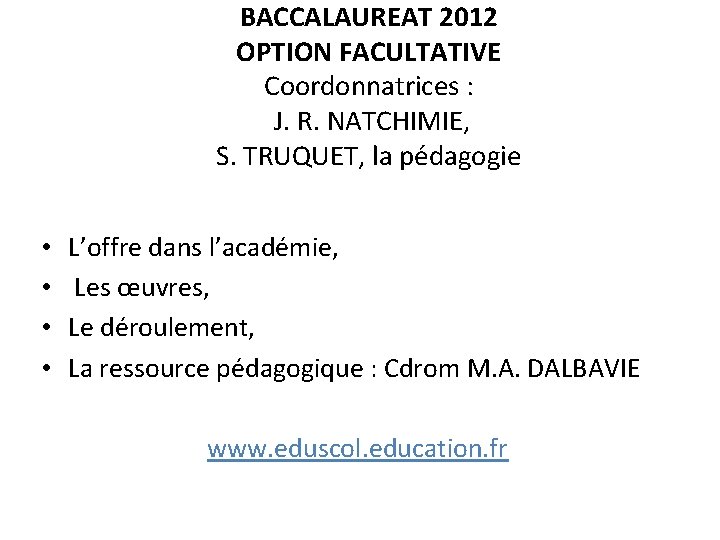 BACCALAUREAT 2012
OPTION FACULTATIVE
Coordonnatrices :
J. R. NATCHIMIE,
S. TRUQUET, la pédagogie

• L'offre dans l'académie,
• Les œuvres,
• Le déroulement,
• La ressource pédagogique : Cdrom M.A. DALBAVIE

www.eduscol.education.fr